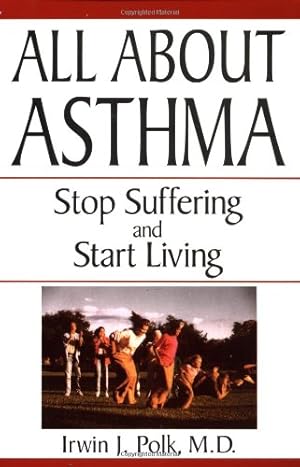 ALL ABOUT ASTHMA

Stop Suffering and Start Living

Irwin J. Polk, M.D.